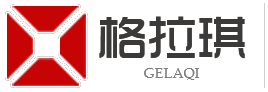 格拉琪
GELAQI